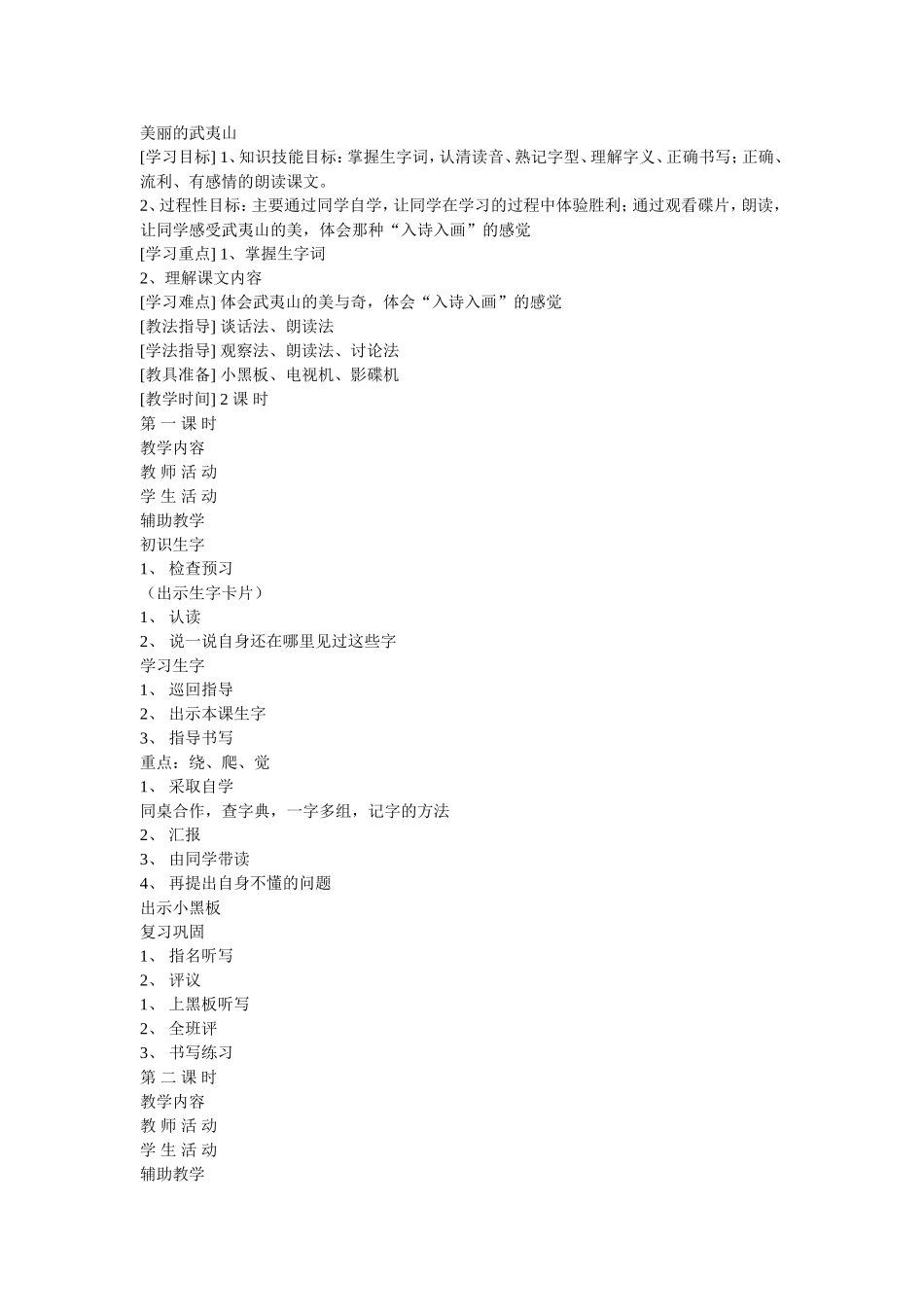 美丽的武夷山
[学习目标] 1、知识技能目标：掌握生字词，认清读音、熟记字型、理解字义、正确书写；正确、流利、有感情的朗读课文。
2、过程性目标：主要通过同学自学，让同学在学习的过程中体验胜利；通过观看碟片，朗读，让同学感受武夷山的美，体会那种“入诗入画”的感觉
[学习重点] 1、掌握生字词
2、理解课文内容
[学习难点] 体会武夷山的美与奇，体会“入诗入画”的感觉
[教法指导] 谈话法、朗读法
[学法指导] 观察法、朗读法、讨论法
[教具准备] 小黑板、电视机、影碟机
[教学时间] 2 课 时
第 一 课 时
教学内容
教 师 活 动
学 生 活 动
辅助教学
初识生字
1、 检查预习
（出示生字卡片）
1、 认读
2、 说一说自身还在哪里见过这些字
学习生字
1、 巡回指导
2、 出示本课生字
3、 指导书写
重点：绕、爬、觉
1、 采取自学
同桌合作，查字典，一字多组，记字的方法
2、 汇报
3、 由同学带读
4、 再提出自身不懂的问题
出示小黑板
复习巩固
1、 指名听写
2、 评议
1、 上黑板听写
2、 全班评
3、 书写练习
第 二 课 时
教学内容
教 师 活 动
学 生 活 动
辅助教学